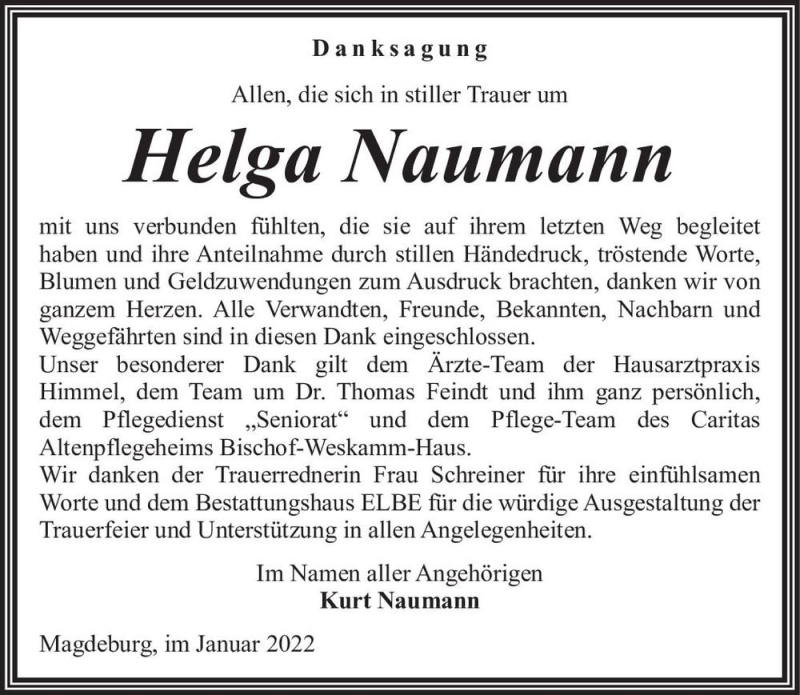 Danksagung

Allen, die sich in stiller Trauer um

Helga Naumann

mit uns verbunden fühlten, die sie auf ihrem letzten Weg begleitet haben und ihre Anteilnahme durch stillen Händedruck, tröstende Worte, Blumen und Geldzuwendungen zum Ausdruck brachten, danken wir von ganzem Herzen. Alle Verwandten, Freunde, Bekannten, Nachbarn und Weggefährten sind in diesen Dank eingeschlossen.
Unser besonderer Dank gilt dem Ärzte-Team der Hausarztpraxis Himmel, dem Team um Dr. Thomas Feindt und ihm ganz persönlich, dem Pflegedienst „Seniorat“ und dem Pflege-Team des Caritas Altenpflegeheims Bischof-Weskamm-Haus.
Wir danken der Trauerrednerin Frau Schreiner für ihre einfühlsamen Worte und dem Bestattungshaus ELBE für die würdige Ausgestaltung der Trauerfeier und Unterstützung in allen Angelegenheiten.

Im Namen aller Angehörigen
Kurt Naumann

Magdeburg, im Januar 2022